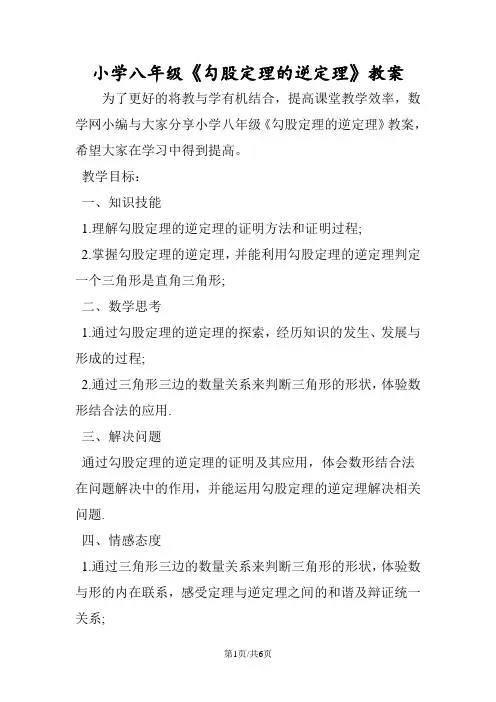 小学八年级《勾股定理的逆定理》教案

为了更好的将教与学有机结合，提高课堂教学效率，数学网小编与大家分享小学八年级《勾股定理的逆定理》教案，希望大家在学习中得到提高。

教学目标：

一、知识技能

1.理解勾股定理的逆定理的证明方法和证明过程;

2.掌握勾股定理的逆定理，并能利用勾股定理的逆定理判定一个三角形是直角三角形;

二、数学思考

1.通过勾股定理的逆定理的探索，经历知识的发生、发展与形成的过程;

2.通过三角形三边的数量关系来判断三角形的形状，体验数形结合法的应用.

三、解决问题

通过勾股定理的逆定理的证明及其应用，体会数形结合法在问题解决中的作用，并能运用勾股定理的逆定理解决相关问题.

四、情感态度

1.通过三角形三边的数量关系来判断三角形的形状，体验数与形的内在联系，感受定理与逆定理之间的和谐及辩证统一关系;

第1页/共6页